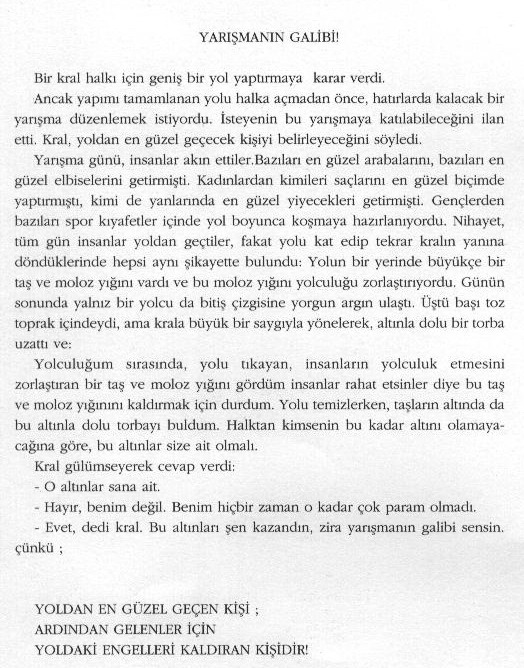 YARIŞMANIN GALİBİ!

Bir kral halkı için geniş bir yol yaptırmaya karar verdi.

Ancak yapımı tamamlanan yolu halka açmadan önce, hatırlarda kalacak bir yarışma düzenlemek istiyordu. İsteyenin bu yarışmaya katılabileceğini ilan etti. Kral, yoldan en güzel geçecek kişiyi belirleyeceğini söyledi.

Yarışma günü, insanlar akın ettiler.Bazıları en güzel arabalarını, bazıları en güzel elbiselerini getirmişti. Kadınlardan kimileri saçlarını en güzel biçimde yaptırmıştı, kimi de yanlarında en güzel yiyecekleri getirmişti. Gençlerden bazıları spor kıyafetler içinde yol boyunca koşmaya hazırlanıyordu. Nihayet, tüm gün insanlar yoldan geçtiler, fakat yolu kat edip tekrar kralın yanına döndüklerinde hepsi aynı şikayette bulundu: Yolun bir yerinde büyükçe bir taş ve moloz yığını vardı ve bu moloz yığını yolculuğu zorlaştırıyordu. Günün sonunda yalnız bir yolcu da bitiş çizgisine yorgun argın ulaştı. Üştü başı toz toprak içindeydi, ama krala büyük bir saygıyla yönelerek, altınla dolu bir torba uzattı ve:

Yolculuğum sırasında, yolu tıkayan, insanların yolculuk etmesini zorlaştıran bir taş ve moloz yığını gördüm insanlar rahat etsinler diye bu taş ve moloz yığınını kaldırmak için durdum. Yolu temizlerken, taşların altında da bu altınla dolu torbayı buldum. Halktan kimsenin bu kadar altını olamayacağına göre, bu altınlar size ait olmalı.

Kral gülümseyerek cevap verdi:
- O altınlar sana ait.
- Hayır, benim değil. Benim hiçbir zaman o kadar çok param olmadı.
- Evet, dedi kral. Bu altınları şen kazandın, zira yarışmanın galibi sensin. çünkü ;

YOLDAN EN GÜZEL GEÇEN KİŞİ ;
ARDINDAN GELENLER İÇİN
YOLDAKİ ENGELLERİ KALDIRAN KİŞİDİR!